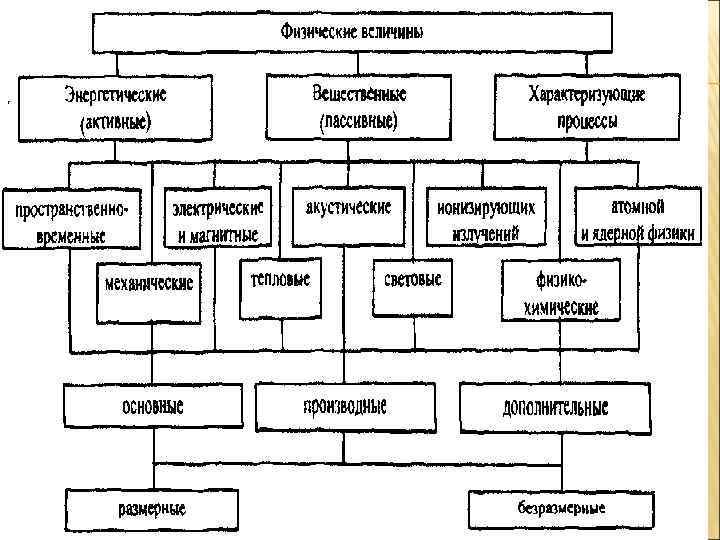 Физические величины

Энергетические (активные)

Вещественные (пассивные)

Характеризующие процессы

пространственно-временные

электрические и магнитные

акустические

ионизирующих излучений

атомной и ядерной физики

механические

тепловые

световые

физико-химические

основные

производные

дополнительные

размерные

безразмерные